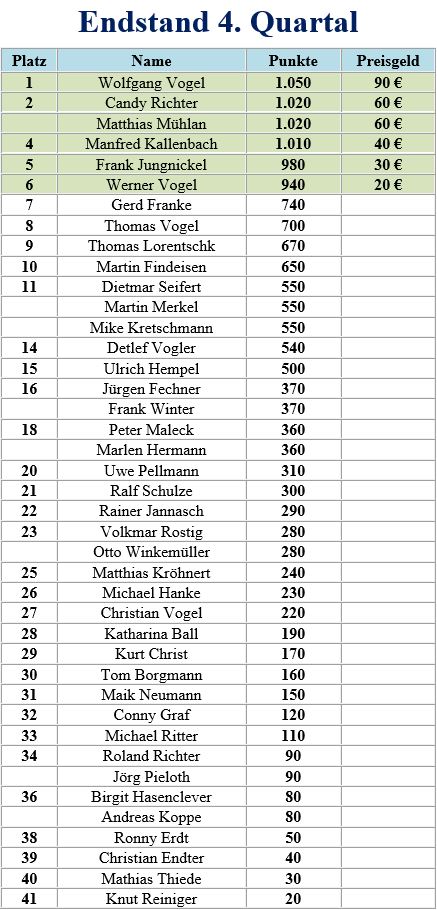 Endstand 4. Quartal

| Platz | Name | Punkte | Preisgeld |
|---|---|---|---|
| 1 | Wolfgang Vogel | 1.050 | 90 € |
| 2 | Candy Richter | 1.020 | 60 € |
|  | Matthias Mühlan | 1.020 | 60 € |
| 4 | Manfred Kallenbach | 1.010 | 40 € |
| 5 | Frank Jungnickel | 980 | 30 € |
| 6 | Werner Vogel | 940 | 20 € |
| 7 | Gerd Franke | 740 |  |
| 8 | Thomas Vogel | 700 |  |
| 9 | Thomas Lorentschk | 670 |  |
| 10 | Martin Findeisen | 650 |  |
| 11 | Dietmar Seifert | 550 |  |
|  | Martin Merkel | 550 |  |
|  | Mike Kretschmann | 550 |  |
| 14 | Detlef Vogler | 540 |  |
| 15 | Ulrich Hempel | 500 |  |
| 16 | Jürgen Fechner | 370 |  |
|  | Frank Winter | 370 |  |
| 18 | Peter Maleck | 360 |  |
|  | Marlen Hermann | 360 |  |
| 20 | Uwe Pellmann | 310 |  |
| 21 | Ralf Schulze | 300 |  |
| 22 | Rainer Jannasch | 290 |  |
| 23 | Volkmar Rostig | 280 |  |
|  | Otto Winkemüller | 280 |  |
| 25 | Matthias Kröhnert | 240 |  |
| 26 | Michael Hanke | 230 |  |
| 27 | Christian Vogel | 220 |  |
| 28 | Katharina Ball | 190 |  |
| 29 | Kurt Christ | 170 |  |
| 30 | Tom Borgmann | 160 |  |
| 31 | Maik Neumann | 150 |  |
| 32 | Conny Graf | 120 |  |
| 33 | Michael Ritter | 110 |  |
| 34 | Roland Richter | 90 |  |
|  | Jörg Pieloth | 90 |  |
| 36 | Birgit Hasenclever | 80 |  |
|  | Andreas Koppe | 80 |  |
| 38 | Ronny Erdt | 50 |  |
| 39 | Christian Endter | 40 |  |
| 40 | Mathias Thiede | 30 |  |
| 41 | Knut Reiniger | 20 |  |